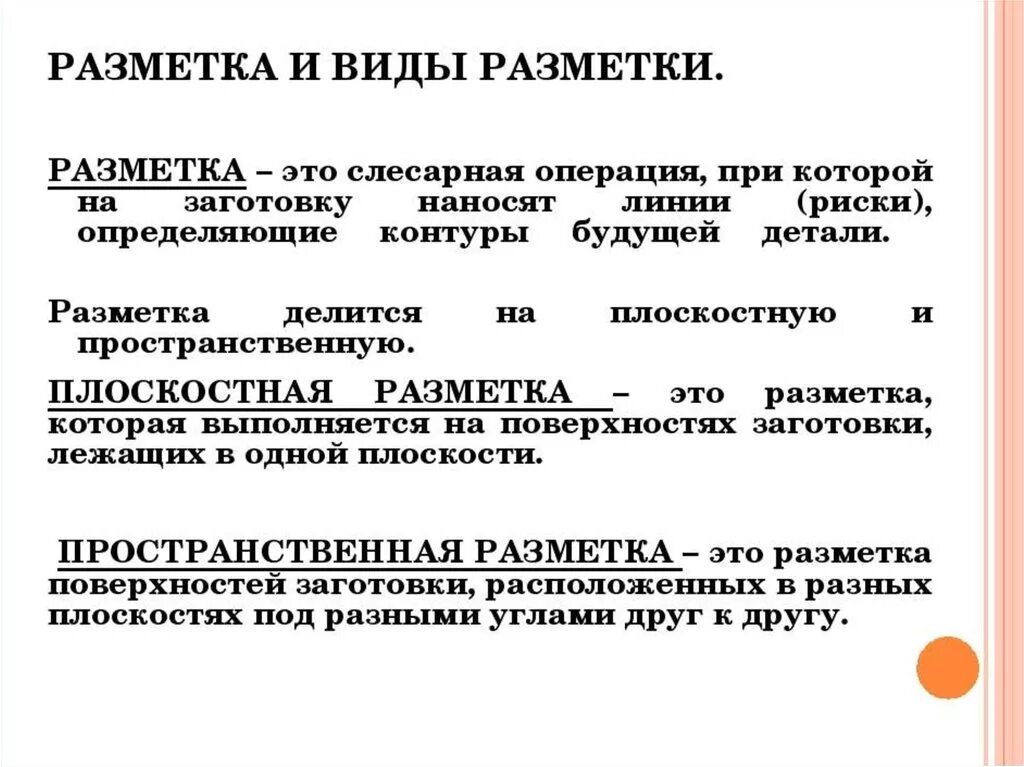 РАЗМЕТКА И ВИДЫ РАЗМЕТКИ.

РАЗМЕТКА – это слесарная операция, при которой на заготовку наносят линии (риски), определяющие контуры будущей детали.

Разметка делится на плоскостную и пространственную.

ПЛОСКОСТНАЯ РАЗМЕТКА – это разметка, которая выполняется на поверхностях заготовки, лежащих в одной плоскости.

ПРОСТРАНСТВЕННАЯ РАЗМЕТКА – это разметка поверхностей заготовки, расположенных в разных плоскостях под разными углами друг к другу.